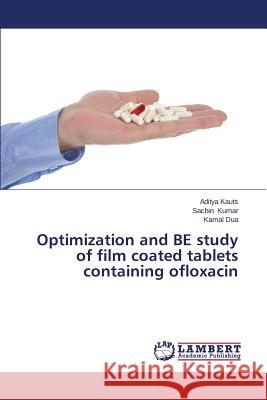 Aditya Kauts
Sachin Kumar
Kamal Dua

Optimization and BE study of film coated tablets containing ofloxacin

LAP LAMBERT Academic Publishing

Kraina Książek